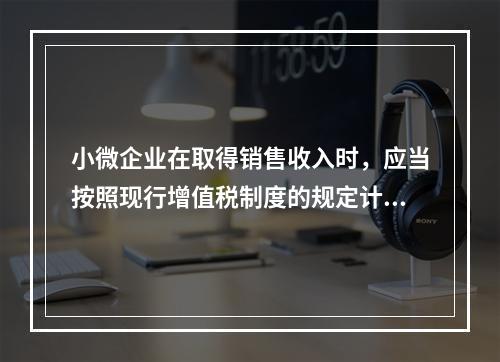 11:58:59

小微企业在取得销售收入时，应当按照现行增值税制度的规定计...

SONY